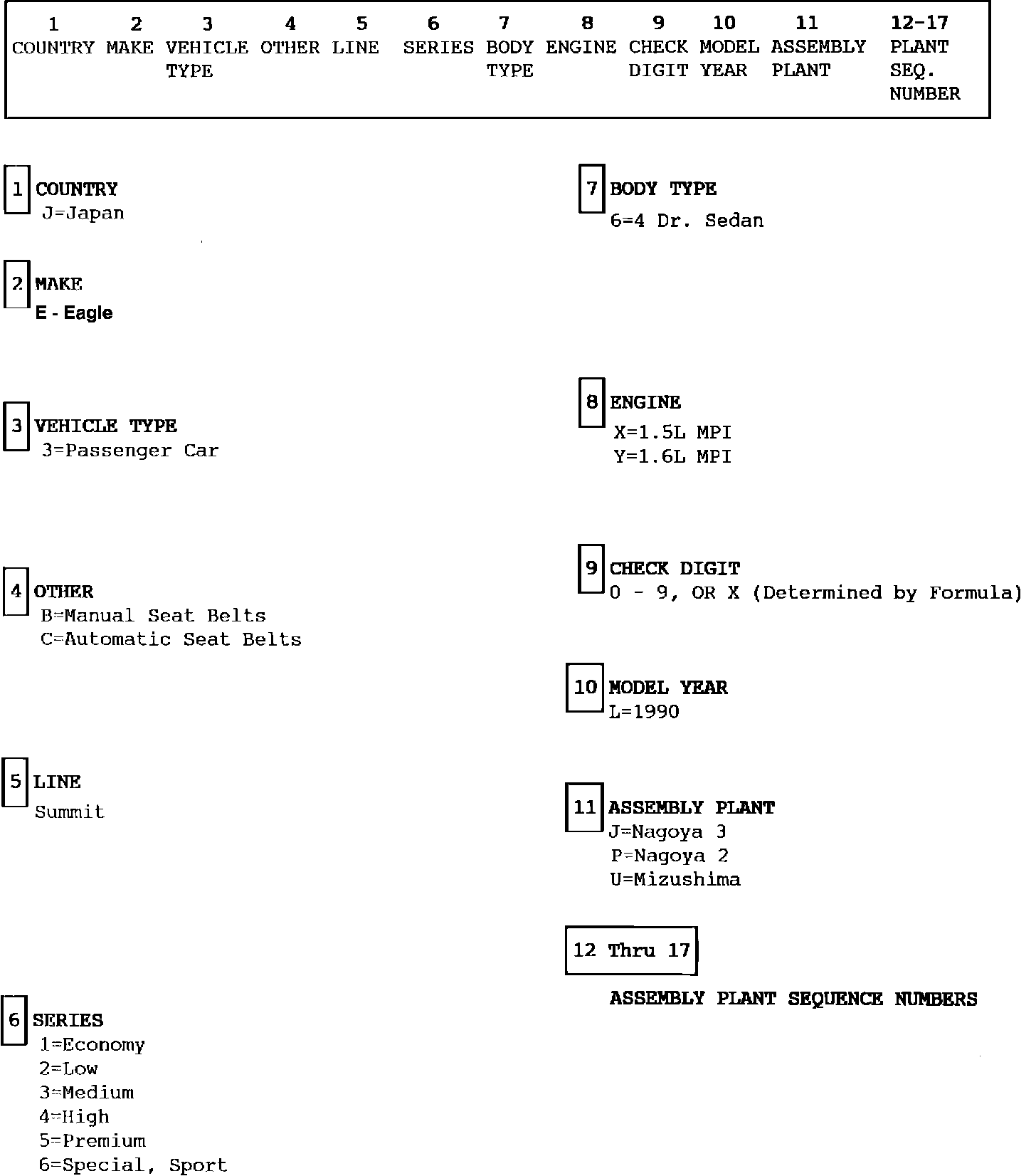 | 1 | 2 | 3 | 4 | 5 | 6 | 7 | 8 | 9 | 10 | 11 | 12-17 |
|---|---|---|---|---|---|---|---|---|---|---|---|
| COUNTRY | MAKE | VEHICLE TYPE | OTHER | LINE | SERIES | BODY TYPE | ENGINE | CHECK DIGIT | MODEL YEAR | ASSEMBLY PLANT | PLANT SEQ. NUMBER |

1 COUNTRY
J=Japan

2 MAKE
E - Eagle

3 VEHICLE TYPE
3=Passenger Car

4 OTHER
B=Manual Seat Belts
C=Automatic Seat Belts

5 LINE
Summit

6 SERIES
1=Economy
2=Low
3=Medium
4=High
5=Premium
6=Special, Sport

7 BODY TYPE
6=4 Dr. Sedan

8 ENGINE
X=1.5L MPI
Y=1.6L MPI

9 CHECK DIGIT
0 - 9, OR X (Determined by Formula)

10 MODEL YEAR
L=1990

11 ASSEMBLY PLANT
J=Nagoya 3
P=Nagoya 2
U=Mizushima

12 Thru 17

ASSEMBLY PLANT SEQUENCE NUMBERS